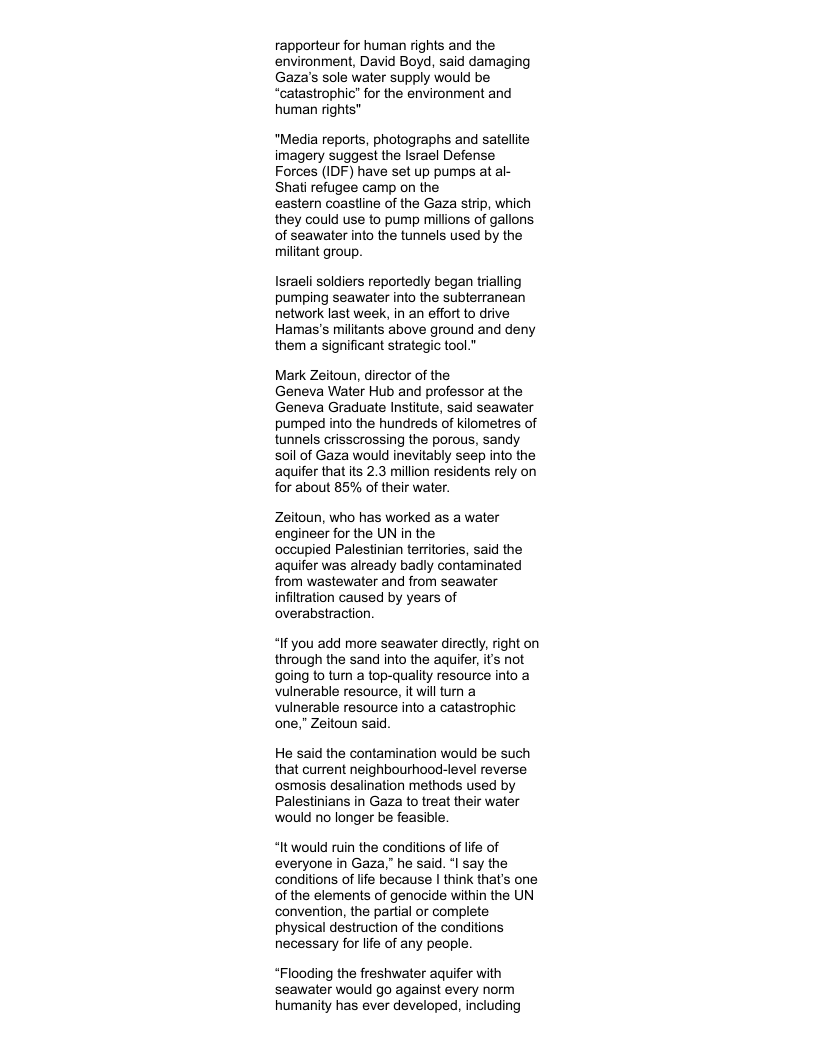 rapporteur for human rights and the environment, David Boyd, said damaging Gaza's sole water supply would be "catastrophic" for the environment and human rights"

"Media reports, photographs and satellite imagery suggest the Israel Defense Forces (IDF) have set up pumps at al-Shati refugee camp on the eastern coastline of the Gaza strip, which they could use to pump millions of gallons of seawater into the tunnels used by the militant group.

Israeli soldiers reportedly began trialling pumping seawater into the subterranean network last week, in an effort to drive Hamas's militants above ground and deny them a significant strategic tool."

Mark Zeitoun, director of the Geneva Water Hub and professor at the Geneva Graduate Institute, said seawater pumped into the hundreds of kilometres of tunnels crisscrossing the porous, sandy soil of Gaza would inevitably seep into the aquifer that its 2.3 million residents rely on for about 85% of their water.

Zeitoun, who has worked as a water engineer for the UN in the occupied Palestinian territories, said the aquifer was already badly contaminated from wastewater and from seawater infiltration caused by years of overabstraction.

"If you add more seawater directly, right on through the sand into the aquifer, it's not going to turn a top-quality resource into a vulnerable resource, it will turn a vulnerable resource into a catastrophic one," Zeitoun said.

He said the contamination would be such that current neighbourhood-level reverse osmosis desalination methods used by Palestinians in Gaza to treat their water would no longer be feasible.

"It would ruin the conditions of life of everyone in Gaza," he said. "I say the conditions of life because I think that's one of the elements of genocide within the UN convention, the partial or complete physical destruction of the conditions necessary for life of any people.

"Flooding the freshwater aquifer with seawater would go against every norm humanity has ever developed, including